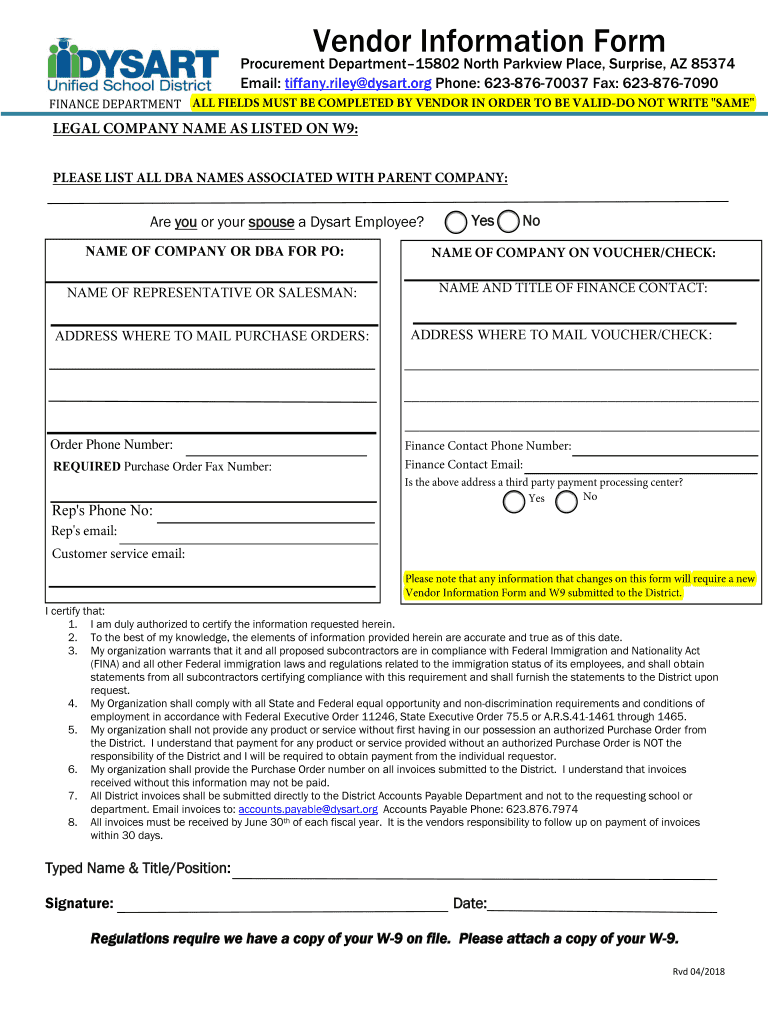 DYSART
Unified School District
FINANCE DEPARTMENT

Vendor Information Form

Procurement Department–15802 North Parkview Place, Surprise, AZ 85374
Email: tiffany.riley@dysart.org Phone: 623-876-70037 Fax: 623-876-7090

ALL FIELDS MUST BE COMPLETED BY VENDOR IN ORDER TO BE VALID-DO NOT WRITE "SAME"

LEGAL COMPANY NAME AS LISTED ON W9:

PLEASE LIST ALL DBA NAMES ASSOCIATED WITH PARENT COMPANY:

Are you or your spouse a Dysart Employee? Yes No

NAME OF COMPANY OR DBA FOR PO:

NAME OF REPRESENTATIVE OR SALESMAN:

ADDRESS WHERE TO MAIL PURCHASE ORDERS:

Order Phone Number:

REQUIRED Purchase Order Fax Number:

Rep's Phone No:

Rep's email:

Customer service email:

NAME OF COMPANY ON VOUCHER/CHECK:

NAME AND TITLE OF FINANCE CONTACT:

ADDRESS WHERE TO MAIL VOUCHER/CHECK:

Finance Contact Phone Number:

Finance Contact Email:

Is the above address a third party payment processing center?

Yes No

Please note that any information that changes on this form will require a new Vendor Information Form and W9 submitted to the District.

I certify that:
1. I am duly authorized to certify the information requested herein.
2. To the best of my knowledge, the elements of information provided herein are accurate and true as of this date.
3. My organization warrants that it and all proposed subcontractors are in compliance with Federal Immigration and Nationality Act (FINA) and all other Federal immigration laws and regulations related to the immigration status of its employees, and shall obtain statements from all subcontractors certifying compliance with this requirement and shall furnish the statements to the District upon request.
4. My Organization shall comply with all State and Federal equal opportunity and non-discrimination requirements and conditions of employment in accordance with Federal Executive Order 11246, State Executive Order 75.5 or A.R.S.41-1461 through 1465.
5. My organization shall not provide any product or service without first having in our possession an authorized Purchase Order from the District. I understand that payment for any product or service provided without an authorized Purchase Order is NOT the responsibility of the District and I will be required to obtain payment from the individual requestor.
6. My organization shall provide the Purchase Order number on all invoices submitted to the District. I understand that invoices received without this information may not be paid.
7. All District invoices shall be submitted directly to the District Accounts Payable Department and not to the requesting school or department. Email invoices to: accounts.payable@dysart.org Accounts Payable Phone: 623.876.7974
8. All invoices must be received by June 30$^{th}$ of each fiscal year. It is the vendors responsibility to follow up on payment of invoices within 30 days.

Typed Name & Title/Position:

Signature: Date:

Regulations require we have a copy of your W-9 on file. Please attach a copy of your W-9.

Rvd 04/2018